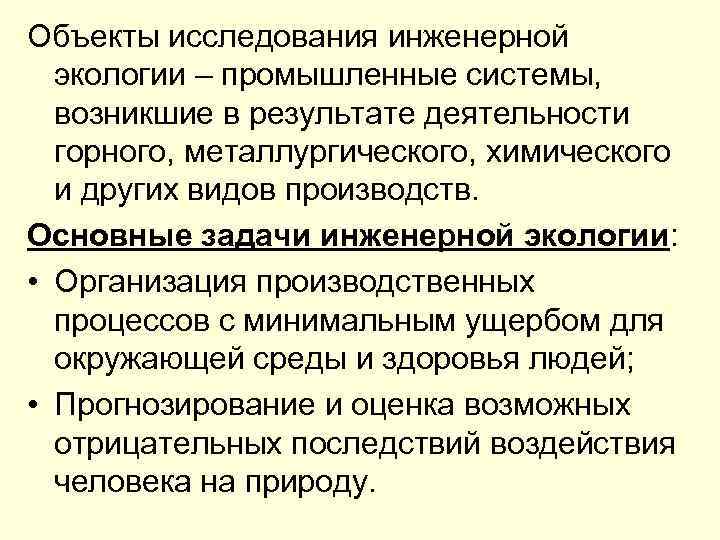 Объекты исследования инженерной экологии – промышленные системы, возникшие в результате деятельности горного, металлургического, химического и других видов производств.

Основные задачи инженерной экологии:

• Организация производственных процессов с минимальным ущербом для окружающей среды и здоровья людей;
• Прогнозирование и оценка возможных отрицательных последствий воздействия человека на природу.